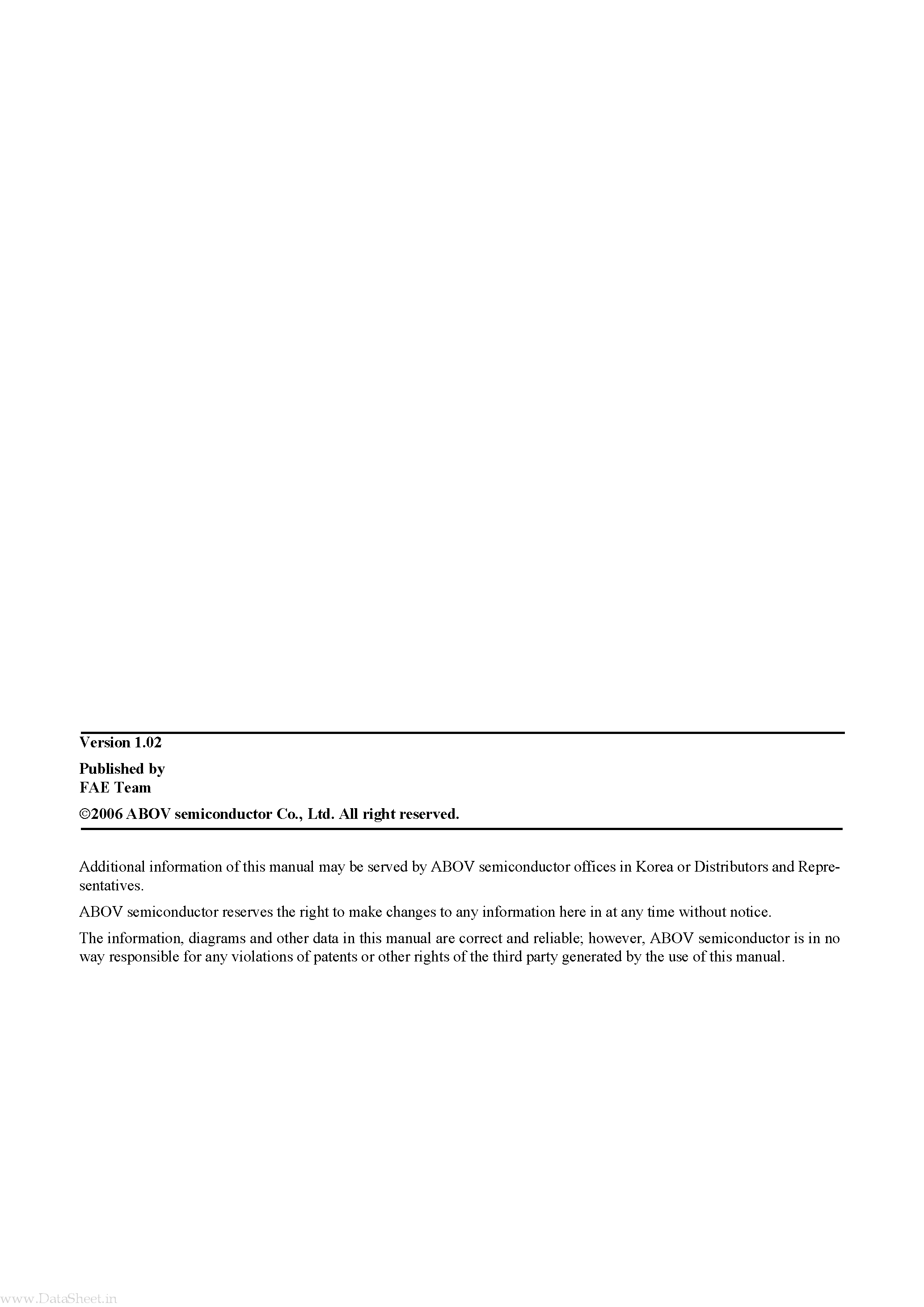 Version 1.02

Published by
FAE Team

©2006 ABOV semiconductor Co., Ltd. All right reserved.

Additional information of this manual may be served by ABOV semiconductor offices in Korea or Distributors and Representatives.

ABOV semiconductor reserves the right to make changes to any information here in at any time without notice.

The information, diagrams and other data in this manual are correct and reliable; however, ABOV semiconductor is in no way responsible for any violations of patents or other rights of the third party generated by the use of this manual.

www.DataSheet.in